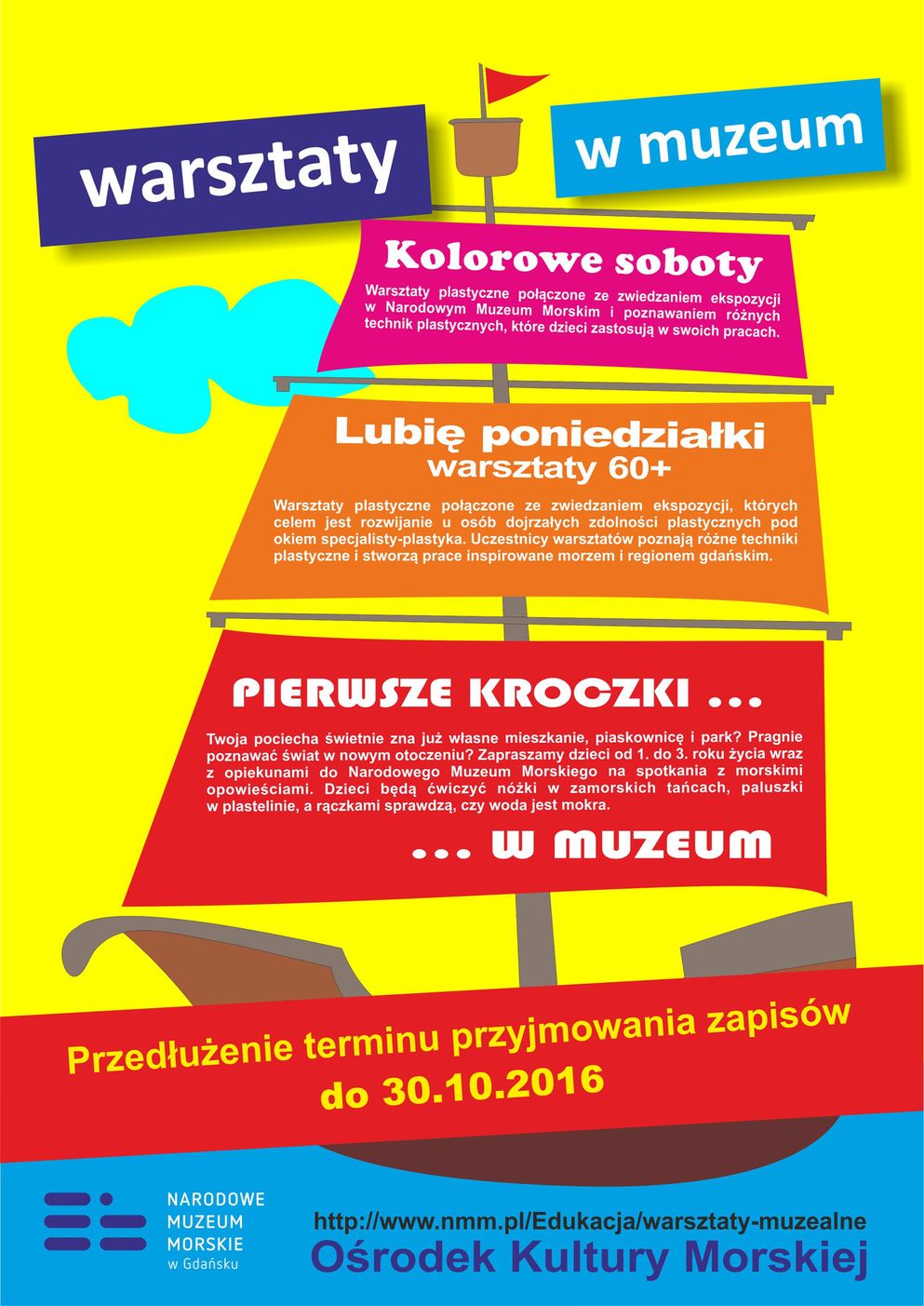 warsztaty

w muzeum

Kolorowe soboty

Warsztaty plastyczne połączone ze zwiedzaniem ekspozycji w Narodowym Muzeum Morskim i poznawaniem różnych technik plastycznych, które dzieci zastosują w swoich pracach.

Lubię poniedziałki
warsztaty 60+

Warsztaty plastyczne połączone ze zwiedzaniem ekspozycji, których celem jest rozwijanie u osób dojrzałych zdolności plastycznych pod okiem specjalisty-plastyka. Uczestnicy warsztatów poznają różne techniki plastyczne i stworzą prace inspirowane morzem i regionem gdańskim.

PIERWSZE KROCZKI ...

Twoja pociecha świetnie zna już własne mieszkanie, piaskownicę i park? Pragnie poznawać świat w nowym otoczeniu? Zapraszamy dzieci od 1. do 3. roku życia wraz z opiekunami do Narodowego Muzeum Morskiego na spotkania z morskimi opowieściami. Dzieci będą ćwiczyć nóżki w zamorskich tańcach, paluszki w plastelinie, a rączkami sprawdzą, czy woda jest mokra.

... W MUZEUM

Przedłużenie terminu przyjmowania zapisów
do 30.10.2016

NARODOWE
MUZEUM
MORSKIE
w Gdańsku

http://www.nmm.pl/Edukacja/warsztaty-muzealne
Ośrodek Kultury Morskiej